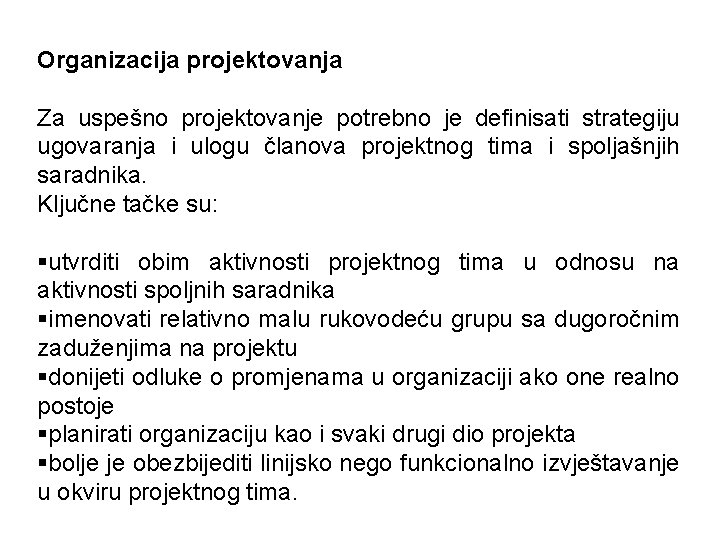 Organizacija projektovanja

Za uspešno projektovanje potrebno je definisati strategiju ugovaranja i ulogu članova projektnog tima i spoljašnjih saradnika.
Ključne tačke su:

▪utvrditi obim aktivnosti projektnog tima u odnosu na aktivnosti spoljnih saradnika
▪imenovati relativno malu rukovodeću grupu sa dugoročnim zaduženjima na projektu
▪donijeti odluke o promjenama u organizaciji ako one realno postoje
▪planirati organizaciju kao i svaki drugi dio projekta
▪bolje je obezbijediti linijsko nego funkcionalno izvještavanje u okviru projektnog tima.